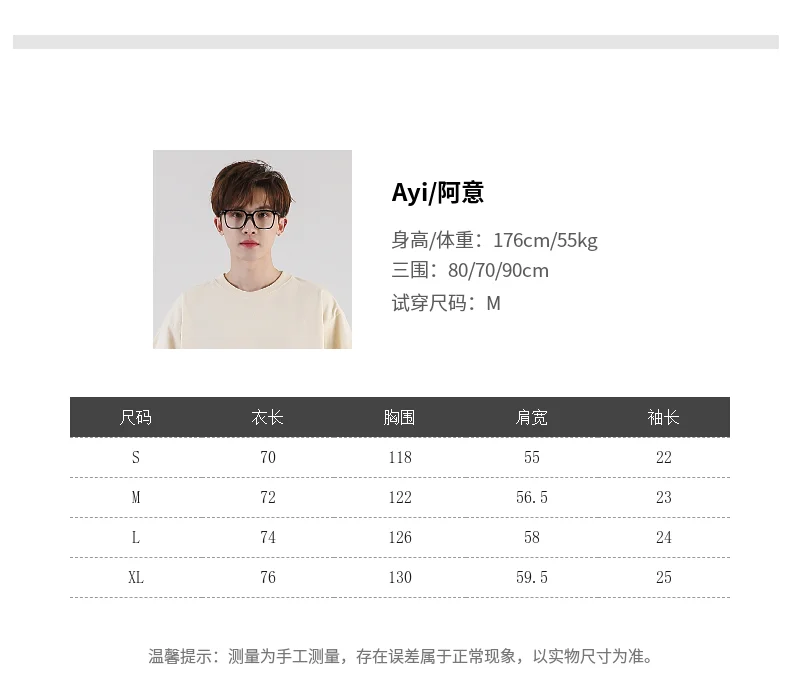 Ayi/阿意

身高/体重：176cm/55kg
三围：80/70/90cm
试穿尺码：M

| 尺码 | 衣长 | 胸围 | 肩宽 | 袖长 |
|---|---|---|---|---|
| S | 70 | 118 | 55 | 22 |
| M | 72 | 122 | 56.5 | 23 |
| L | 74 | 126 | 58 | 24 |
| XL | 76 | 130 | 59.5 | 25 |

温馨提示：测量为手工测量，存在误差属于正常现象，以实物尺寸为准。